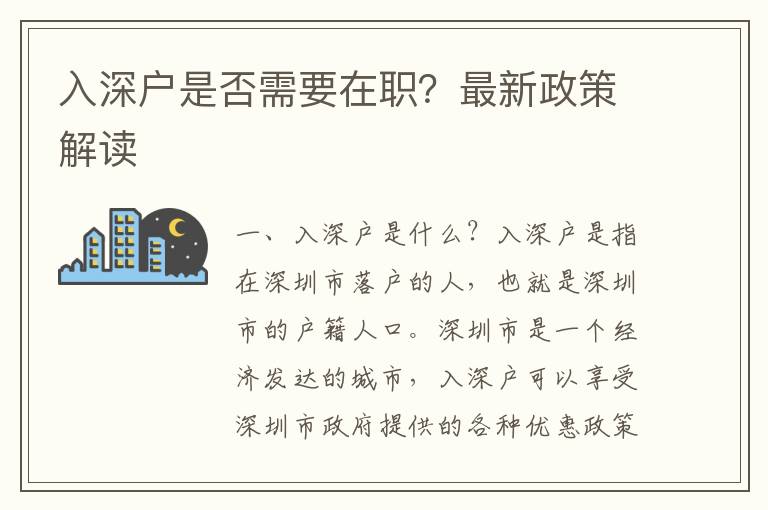 入深户是否需要在职？最新政策解读

一、入深户是什么？入深户是指在深圳市落户的人，也就是深圳市的户籍人口。深圳市是一个经济发达的城市，入深户可以享受深圳市政府提供的各种优惠政策